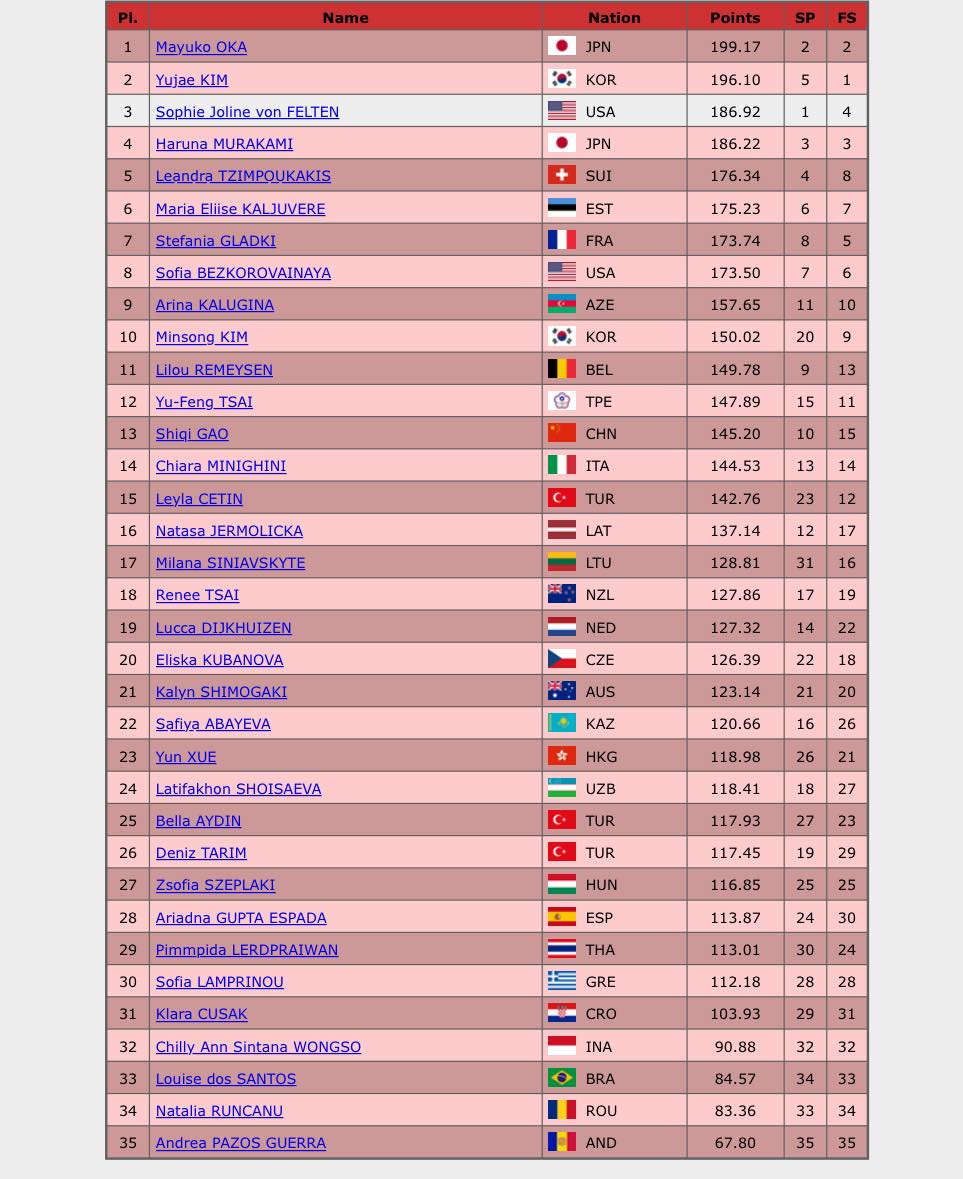 | Pl. | Name | Nation | Points | SP | FS |
|---|---|---|---|---|---|
| 1 | Mayuko OKA | JPN | 199.17 | 2 | 2 |
| 2 | Yujae KIM | KOR | 196.10 | 5 | 1 |
| 3 | Sophie Joline von FELTEN | USA | 186.92 | 1 | 4 |
| 4 | Haruna MURAKAMI | JPN | 186.22 | 3 | 3 |
| 5 | Leandra TZIMPOUKAKIS | SUI | 176.34 | 4 | 8 |
| 6 | Maria Eliise KALJUVERE | EST | 175.23 | 6 | 7 |
| 7 | Stefania GLADKI | FRA | 173.74 | 8 | 5 |
| 8 | Sofia BEZKOROVAINAYA | USA | 173.50 | 7 | 6 |
| 9 | Arina KALUGINA | AZE | 157.65 | 11 | 10 |
| 10 | Minsong KIM | KOR | 150.02 | 20 | 9 |
| 11 | Lilou REMEYSEN | BEL | 149.78 | 9 | 13 |
| 12 | Yu-Feng TSAI | TPE | 147.89 | 15 | 11 |
| 13 | Shiqi GAO | CHN | 145.20 | 10 | 15 |
| 14 | Chiara MINIGHINI | ITA | 144.53 | 13 | 14 |
| 15 | Leyla CETIN | TUR | 142.76 | 23 | 12 |
| 16 | Natasa JERMOLICKA | LAT | 137.14 | 12 | 17 |
| 17 | Milana SINIAVSKYTE | LTU | 128.81 | 31 | 16 |
| 18 | Renee TSAI | NZL | 127.86 | 17 | 19 |
| 19 | Lucca DIJKHUIZEN | NED | 127.32 | 14 | 22 |
| 20 | Eliska KUBANOVA | CZE | 126.39 | 22 | 18 |
| 21 | Kalyn SHIMOGAKI | AUS | 123.14 | 21 | 20 |
| 22 | Safiya ABAYEVA | KAZ | 120.66 | 16 | 26 |
| 23 | Yun XUE | HKG | 118.98 | 26 | 21 |
| 24 | Latifakhon SHOISAEVA | UZB | 118.41 | 18 | 27 |
| 25 | Bella AYDIN | TUR | 117.93 | 27 | 23 |
| 26 | Deniz TARIM | TUR | 117.45 | 19 | 29 |
| 27 | Zsofia SZEPLAKI | HUN | 116.85 | 25 | 25 |
| 28 | Ariadna GUPTA ESPADA | ESP | 113.87 | 24 | 30 |
| 29 | Pimmpida LERDPRAIWAN | THA | 113.01 | 30 | 24 |
| 30 | Sofia LAMPRINOU | GRE | 112.18 | 28 | 28 |
| 31 | Klara CUSAK | CRO | 103.93 | 29 | 31 |
| 32 | Chilly Ann Sintana WONGSO | INA | 90.88 | 32 | 32 |
| 33 | Louise dos SANTOS | BRA | 84.57 | 34 | 33 |
| 34 | Natalia RUNCANU | ROU | 83.36 | 33 | 34 |
| 35 | Andrea PAZOS GUERRA | AND | 67.80 | 35 | 35 |